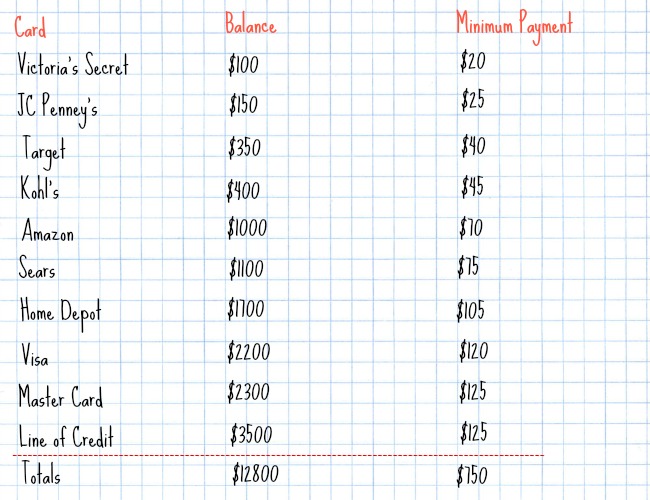 | Card | Balance | Minimum Payment |
|---|---|---|
| Victoria's Secret | \$100 | \$20 |
| JC Penney's | \$150 | \$25 |
| Target | \$350 | \$40 |
| Kohl's | \$400 | \$45 |
| Amazon | \$1000 | \$70 |
| Sears | \$1100 | \$75 |
| Home Depot | \$1700 | \$105 |
| Visa | \$2200 | \$120 |
| Master Card | \$2300 | \$125 |
| Line of Credit | \$3500 | \$125 |
| Totals | \$12800 | \$750 |